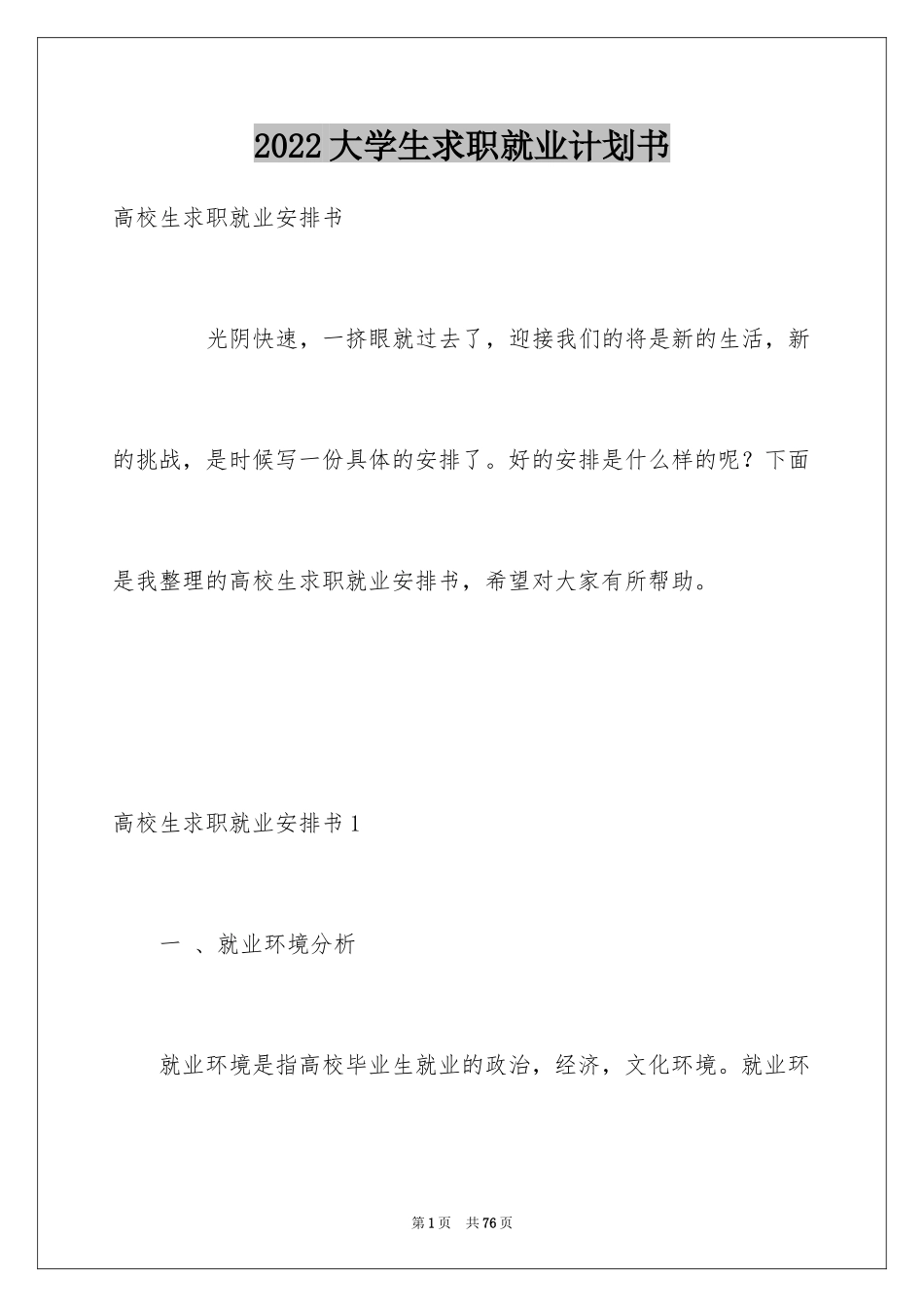 2022大学生求职就业计划书

高校生求职就业安排书

光阴快速，一挤眼就过去了，迎接我们的将是新的生活，新的挑战，是时候写一份具体的安排了。好的安排是什么样的呢？下面是我整理的高校生求职就业安排书，希望对大家有所帮助。

高校生求职就业安排书1

一 、就业环境分析

就业环境是指高校毕业生就业的政治，经济，文化环境。就业环

第1页 共76页